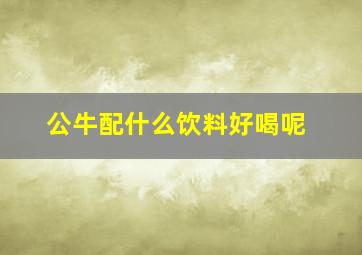 公牛配什么饮料好喝呢